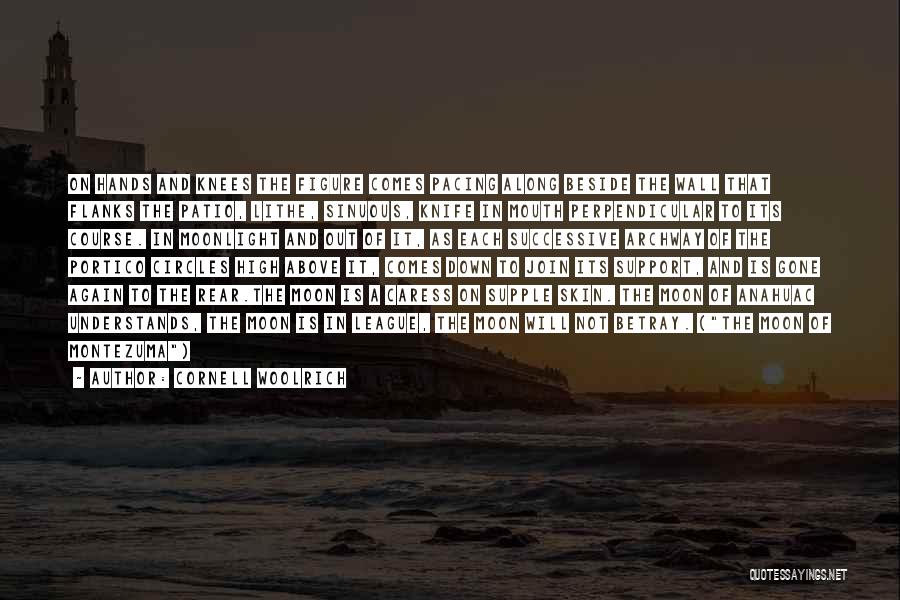 ON HANDS AND KNEES THE FIGURE COMES PACING ALONG BESIDE THE WALL THAT FLANKS THE PATIO, LITHE, SINUOUS, KNIFE IN MOUTH PERPENDICULAR TO ITS COURSE. IN MOONLIGHT AND OUT OF IT, AS EACH SUCCESSIVE ARCHWAY OF THE PORTICO CIRCLES HIGH ABOVE IT, COMES DOWN TO JOIN ITS SUPPORT, AND IS GONE AGAIN TO THE REAR.THE MOON IS A CARESS ON SUPPLE SKIN. THE MOON OF ANAHUAC UNDERSTANDS, THE MOON IS IN LEAGUE, THE MOON WILL NOT BETRAY. ("THE MOON OF MONTEZUMA")

~ AUTHOR: CORNELL WOOLRICH

QUOTESSAYINGS.NET